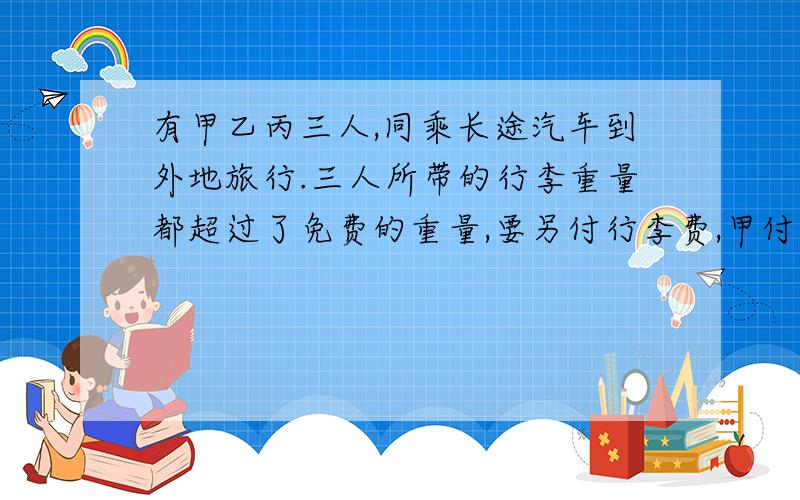 有甲乙丙三人,同乘长途汽车到外地旅行.三人所带的行李重量都超过了免费的重量,要另付行李费,甲付